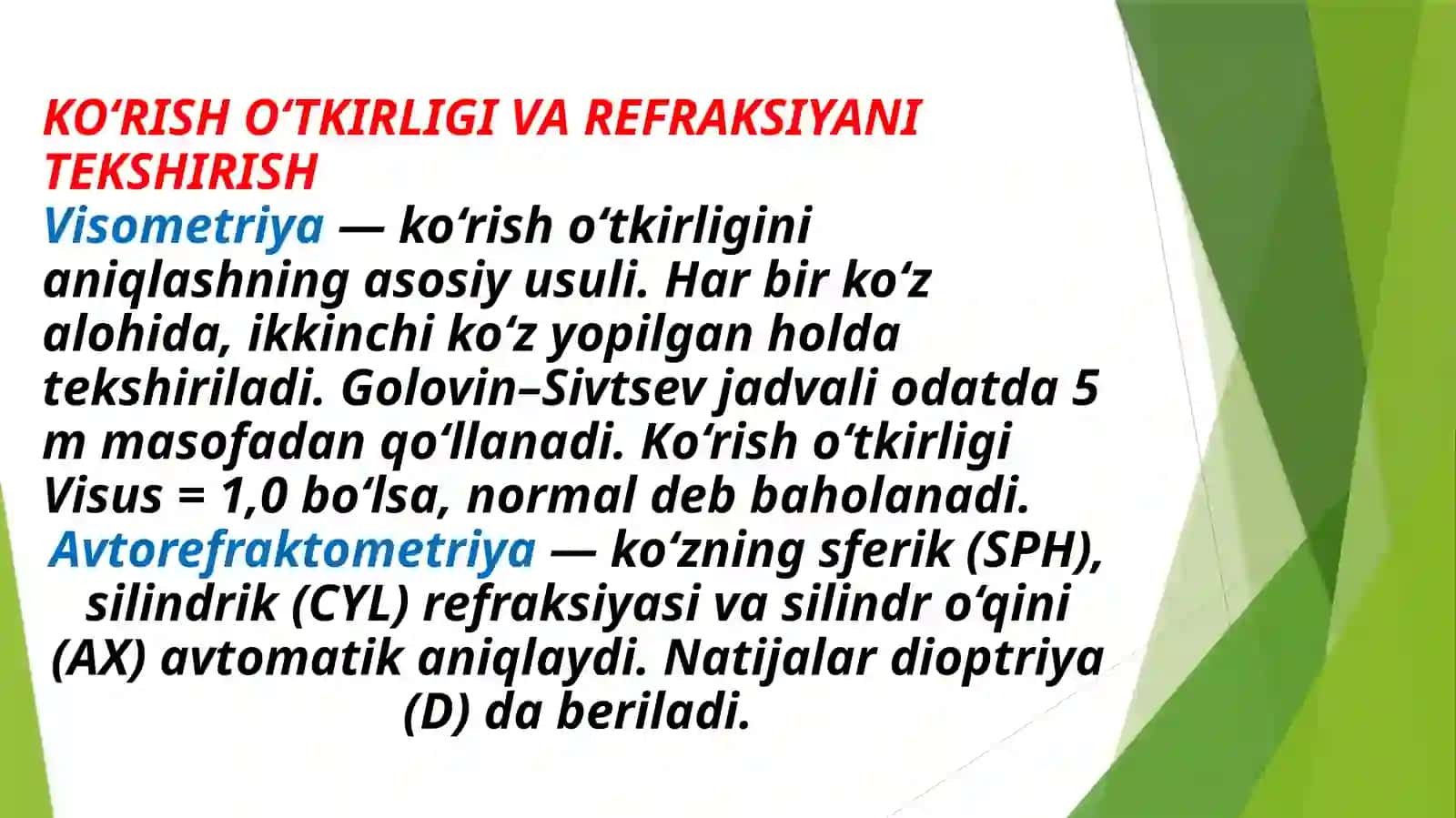 KO‘RISH O‘TKIRLIGI VA REFRAKSIYANI TEKSHIRISH

Visometriya — ko‘rish o‘tkirligini aniqlashning asosiy usuli. Har bir ko‘z alohida, ikkinchi ko‘z yopilgan holda tekshiriladi. Golovin–Sivtsev jadvali odatda 5 m masofadan qo‘llanadi. Ko‘rish o‘tkirligi Visus = 1,0 bo‘lsa, normal deb baholanadi.

Avtorefraktometriya — ko‘zning sferik (SPH), silindrik (CYL) refraksiyasi va silindr o‘qini (AX) avtomatik aniqlaydi. Natijalar dioptriya (D) da beriladi.